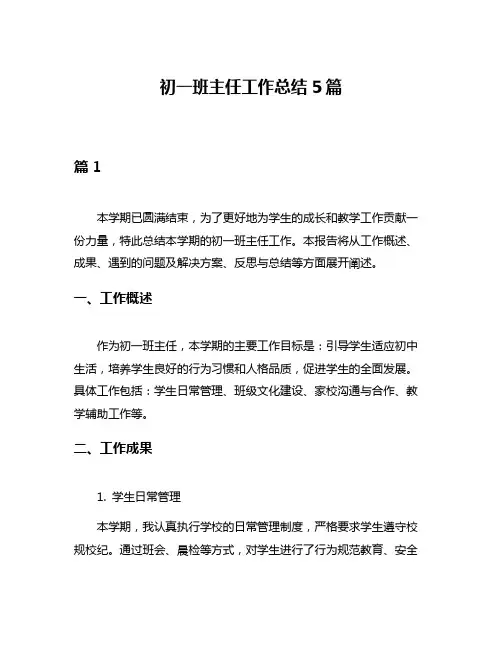 初一班主任工作总结 5 篇

篇 1

本学期已圆满结束，为了更好地为学生的成长和教学工作贡献一份力量，特此总结本学期的初一班主任工作。本报告将从工作概述、成果、遇到的问题及解决方案、反思与总结等方面展开阐述。

一、工作概述

作为初一班主任，本学期的主要工作目标是：引导学生适应初中生活，培养学生良好的行为习惯和人格品质，促进学生的全面发展。具体工作包括：学生日常管理、班级文化建设、家校沟通与合作、教学辅助工作等。

二、工作成果

1. 学生日常管理

本学期，我认真执行学校的日常管理制度，严格要求学生遵守校规校纪。通过班会、晨检等方式，对学生进行了行为规范教育、安全